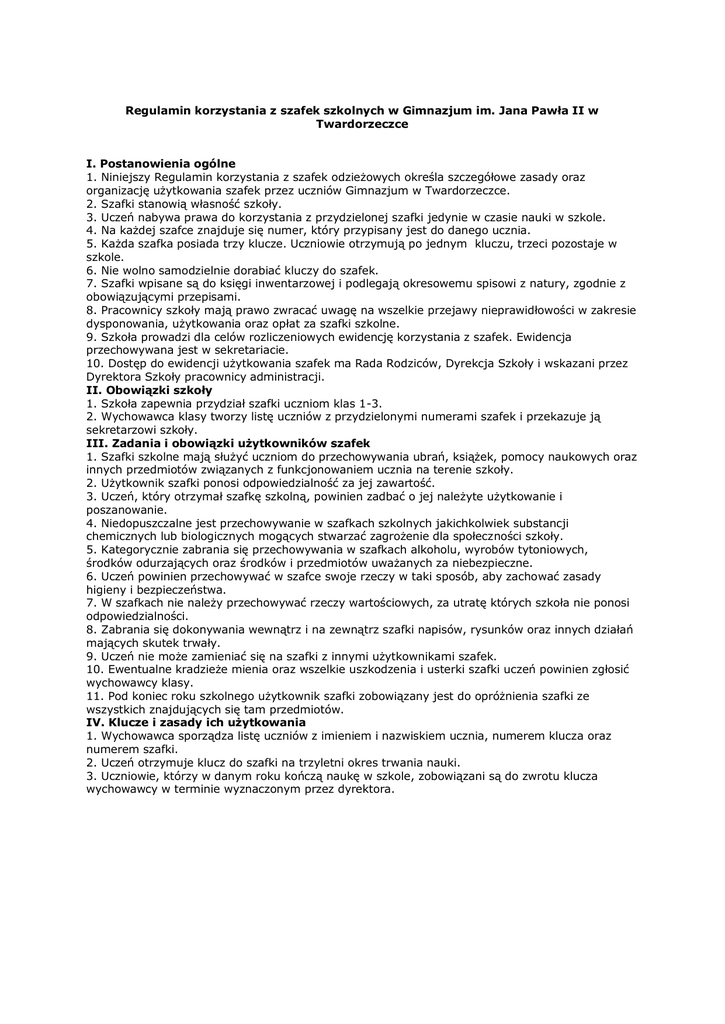 Regulamin korzystania z szafek szkolnych w Gimnazjum im. Jana Pawła II w Twardorzeczce

I. Postanowienia ogólne
1. Niniejszy Regulamin korzystania z szafek odzieżowych określa szczegółowe zasady oraz organizację użytkowania szafek przez uczniów Gimnazjum w Twardorzeczce.
2. Szafki stanowią własność szkoły.
3. Uczeń nabywa prawa do korzystania z przydzielonej szafki jedynie w czasie nauki w szkole.
4. Na każdej szafce znajduje się numer, który przypisany jest do danego ucznia.
5. Każda szafka posiada trzy klucze. Uczniowie otrzymują po jednym kluczu, trzeci pozostaje w szkole.
6. Nie wolno samodzielnie dorabiać kluczy do szafek.
7. Szafki wpisane są do księgi inwentarzowej i podlegają okresowemu spisowi z natury, zgodnie z obowiązującymi przepisami.
8. Pracownicy szkoły mają prawo zwracać uwagę na wszelkie przejawy nieprawidłowości w zakresie dysponowania, użytkowania oraz opłat za szafki szkolne.
9. Szkoła prowadzi dla celów rozliczeniowych ewidencję korzystania z szafek. Ewidencja przechowywana jest w sekretariacie.
10. Dostęp do ewidencji użytkowania szafek ma Rada Rodziców, Dyrekcja Szkoły i wskazani przez Dyrektora Szkoły pracownicy administracji.
II. Obowiązki szkoły
1. Szkoła zapewnia przydział szafki uczniom klas 1-3.
2. Wychowawca klasy tworzy listę uczniów z przydzielonymi numerami szafek i przekazuje ją sekretarzowi szkoły.
III. Zadania i obowiązki użytkowników szafek
1. Szafki szkolne mają służyć uczniom do przechowywania ubrań, książek, pomocy naukowych oraz innych przedmiotów związanych z funkcjonowaniem ucznia na terenie szkoły.
2. Użytkownik szafki ponosi odpowiedzialność za jej zawartość.
3. Uczeń, który otrzymał szafkę szkolną, powinien zadbać o jej należyte użytkowanie i poszanowanie.
4. Niedopuszczalne jest przechowywanie w szafkach szkolnych jakichkolwiek substancji chemicznych lub biologicznych mogących stwarzać zagrożenie dla społeczności szkoły.
5. Kategorycznie zabrania się przechowywania w szafkach alkoholu, wyrobów tytoniowych, środków odurzających oraz środków i przedmiotów uważanych za niebezpieczne.
6. Uczeń powinien przechowywać w szafce swoje rzeczy w taki sposób, aby zachować zasady higieny i bezpieczeństwa.
7. W szafkach nie należy przechowywać rzeczy wartościowych, za utratę których szkoła nie ponosi odpowiedzialności.
8. Zabrania się dokonywania wewnątrz i na zewnątrz szafki napisów, rysunków oraz innych działań mających skutek trwały.
9. Uczeń nie może zamieniać się na szafki z innymi użytkownikami szafek.
10. Ewentualne kradzieże mienia oraz wszelkie uszkodzenia i usterki szafki uczeń powinien zgłosić wychowawcy klasy.
11. Pod koniec roku szkolnego użytkownik szafki zobowiązany jest do opróżnienia szafki ze wszystkich znajdujących się tam przedmiotów.
IV. Klucze i zasady ich użytkowania
1. Wychowawca sporządza listę uczniów z imieniem i nazwiskiem ucznia, numerem klucza oraz numerem szafki.
2. Uczeń otrzymuje klucz do szafki na trzyletni okres trwania nauki.
3. Uczniowie, którzy w danym roku kończą naukę w szkole, zobowiązani są do zwrotu klucza wychowawcy w terminie wyznaczonym przez dyrektora.